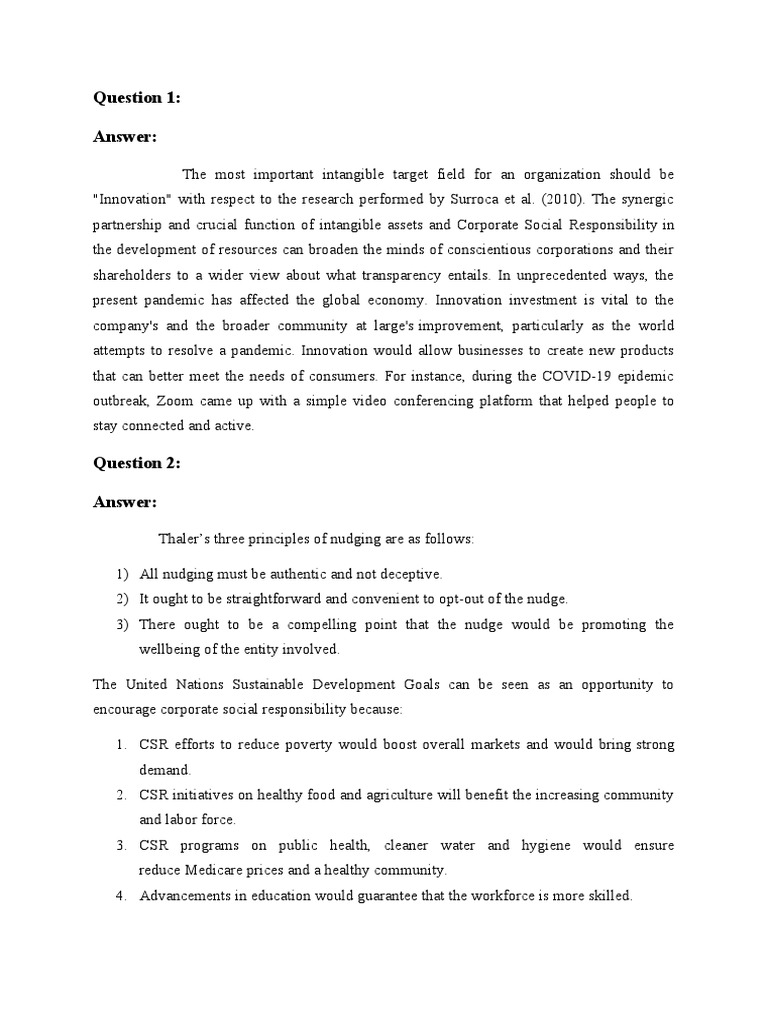 Question 1:

Answer:

The most important intangible target field for an organization should be "Innovation" with respect to the research performed by Surroca et al. (2010). The synergic partnership and crucial function of intangible assets and Corporate Social Responsibility in the development of resources can broaden the minds of conscientious corporations and their shareholders to a wider view about what transparency entails. In unprecedented ways, the present pandemic has affected the global economy. Innovation investment is vital to the company's and the broader community at large's improvement, particularly as the world attempts to resolve a pandemic. Innovation would allow businesses to create new products that can better meet the needs of consumers. For instance, during the COVID-19 epidemic outbreak, Zoom came up with a simple video conferencing platform that helped people to stay connected and active.

Question 2:

Answer:

Thaler's three principles of nudging are as follows:

1) All nudging must be authentic and not deceptive.
2) It ought to be straightforward and convenient to opt-out of the nudge.
3) There ought to be a compelling point that the nudge would be promoting the wellbeing of the entity involved.

The United Nations Sustainable Development Goals can be seen as an opportunity to encourage corporate social responsibility because:

1. CSR efforts to reduce poverty would boost overall markets and would bring strong demand.
2. CSR initiatives on healthy food and agriculture will benefit the increasing community and labor force.
3. CSR programs on public health, cleaner water and hygiene would ensure reduce Medicare prices and a healthy community.
4. Advancements in education would guarantee that the workforce is more skilled.